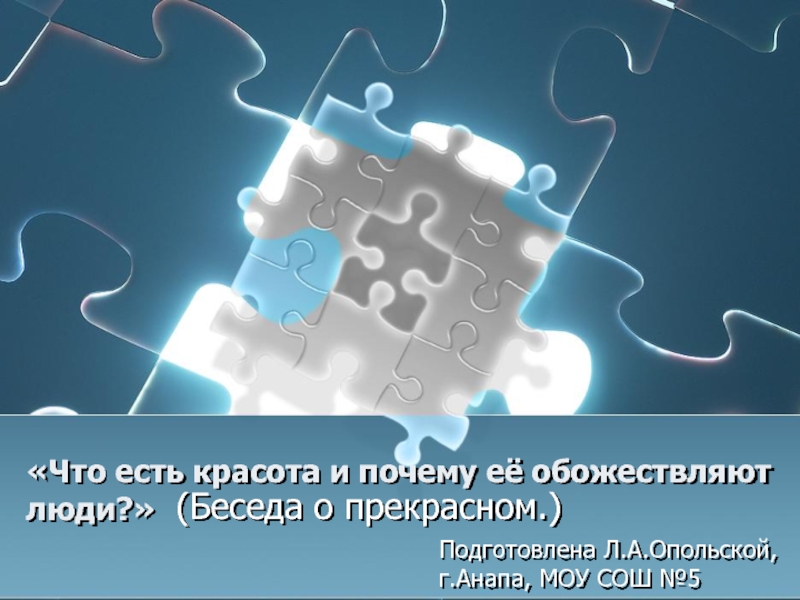 «Что есть красота и почему её обожествляют люди?» (Беседа о прекрасном.)

Подготовлена Л.А.Опольской, г.Анапа, МОУ СОШ №5